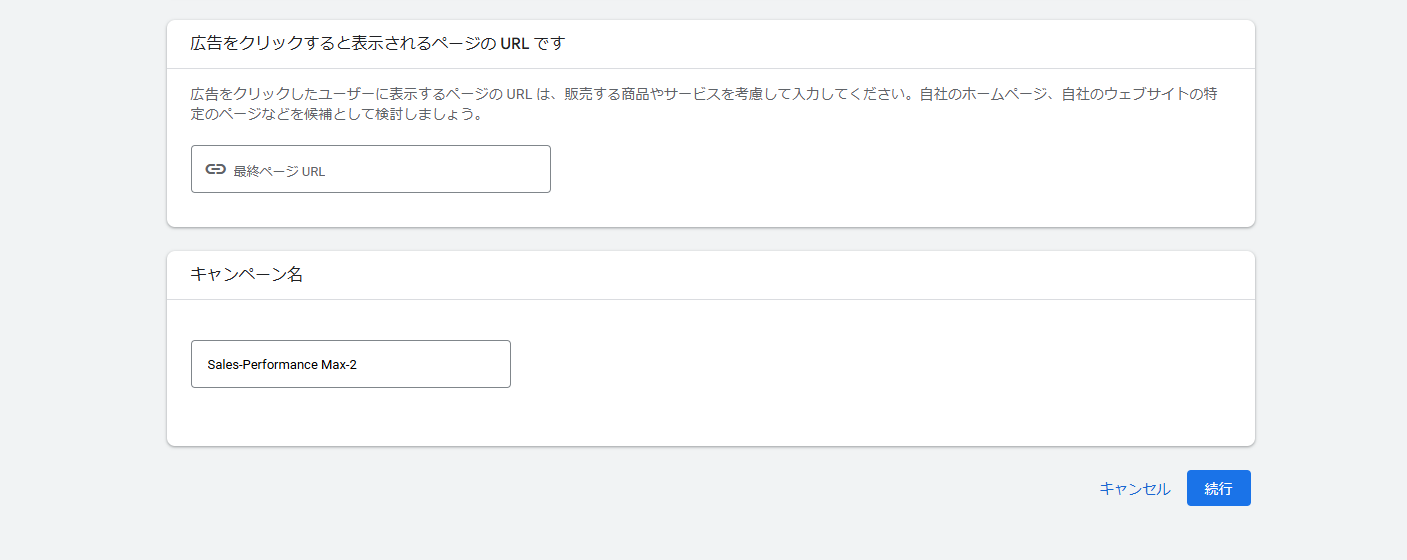 広告をクリックすると表示されるページの URL です

広告をクリックしたユーザーに表示するページの URL は、販売する商品やサービスを考慮して入力してください。自社のホームページ、自社のウェブサイトの特定のページなどを候補として検討しましょう。

最終ページ URL

キャンペーン名

Sales-Performance Max-2

キャンセル

続行